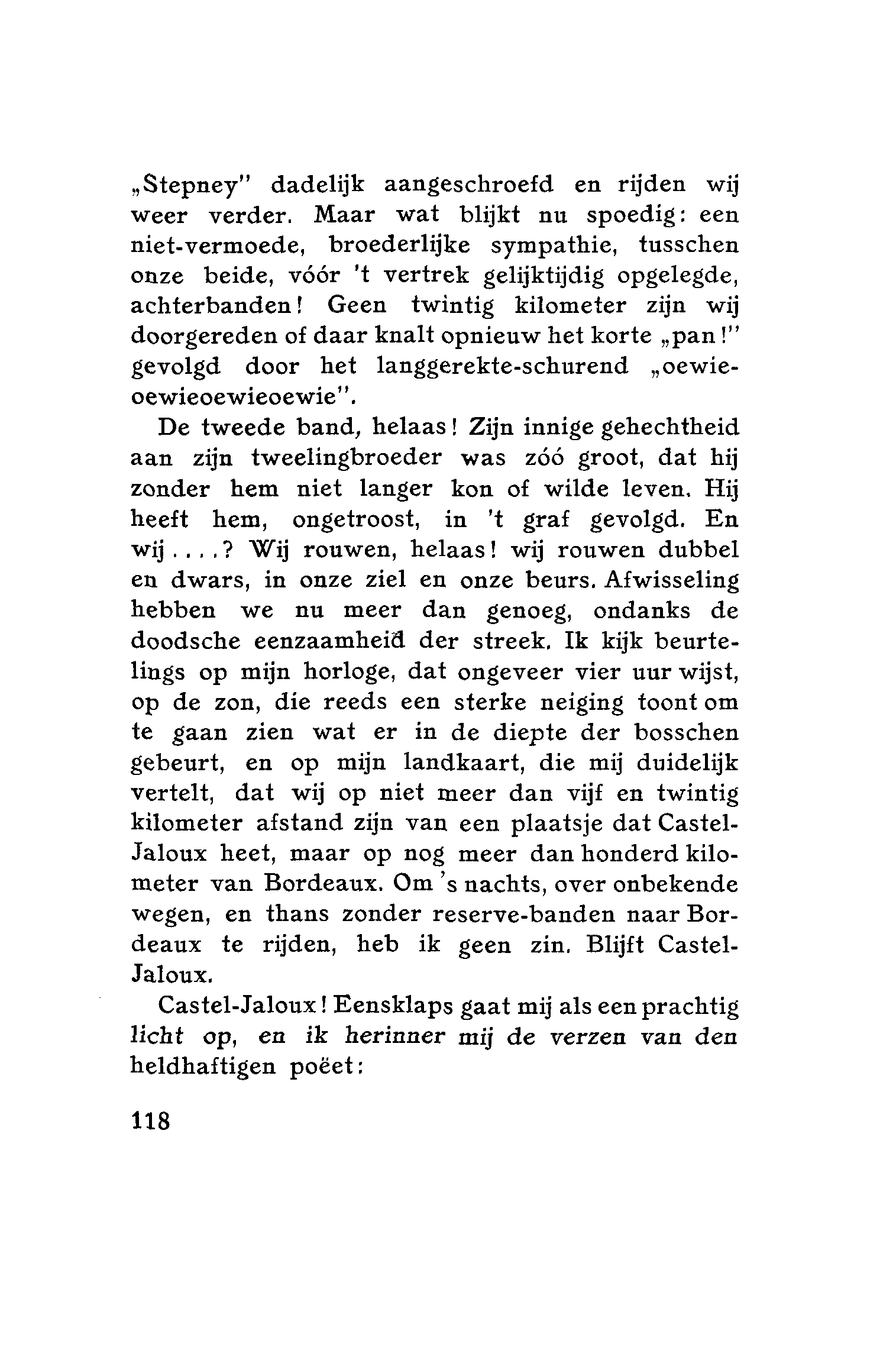 „Stepney" dadelijk aangeschroefd en rijden wij weer verder. Maar wat blijkt nu spoedig: een niet-vermoede, broederlijke sympathie, tusschen onze beide, vóór 't vertrek gelijktijdig opgelegde, achterbanden! Geen twintig kilometer zijn wij doorgereden of daar knalt opnieuw het korte „pan!" gevolgd door het langgerekte-schurend „oewieoewieoewieoewie".

De tweede band, helaas! Zijn innige gehechtheid aan zijn tweelingbroeder was zóó groot, dat hij zonder hem niet langer kon of wilde leven. Hij heeft hem, ongetroost, in 't graf gevolgd. En wij....? Wij rouwen, helaas! wij rouwen dubbel en dwars, in onze ziel en onze beurs. Afwisseling hebben we nu meer dan genoeg, ondanks de doodsche eenzaamheid der streek. Ik kijk beurtelings op mijn horloge, dat ongeveer vier uur wijst, op de zon, die reeds een sterke neiging toont om te gaan zien wat er in de diepte der bosschen gebeurt, en op mijn landkaart, die mij duidelijk vertelt, dat wij op niet meer dan vijf en twintig kilometer afstand zijn van een plaatsje dat Castel-Jaloux heet, maar op nog meer dan honderd kilometer van Bordeaux. Om 's nachts, over onbekende wegen, en thans zonder reserve-banden naar Bordeaux te rijden, heb ik geen zin. Blijft Castel-Jaloux.

Castel-Jaloux! Eensklaps gaat mij als een prachtig licht op, en ik herinner mij de verzen van den heldhaftigen poëet:

118